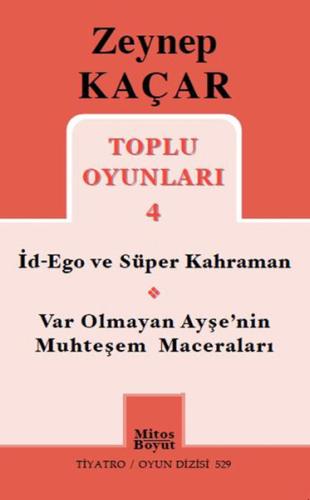 Zeynep
KAÇAR

TOPLU
OYUNLARI
4

İd-Ego ve Süper Kahraman

Var Olmayan Ayşe'nin
Muhteşem Maceraları

Mitos
Boyut

TİYATRO / OYUN DİZİSİ 529